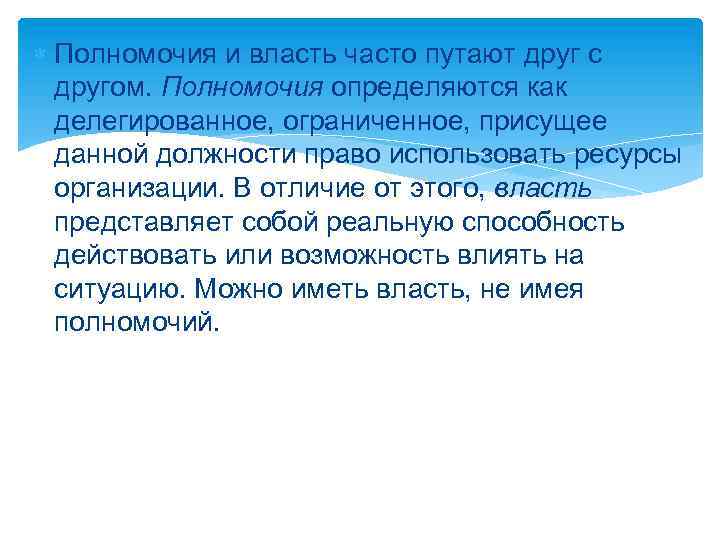 Полномочия и власть часто путают друг с другом. Полномочия определяются как делегированное, ограниченное, присущее данной должности право использовать ресурсы организации. В отличие от этого, власть представляет собой реальную способность действовать или возможность влиять на ситуацию. Можно иметь власть, не имея полномочий.